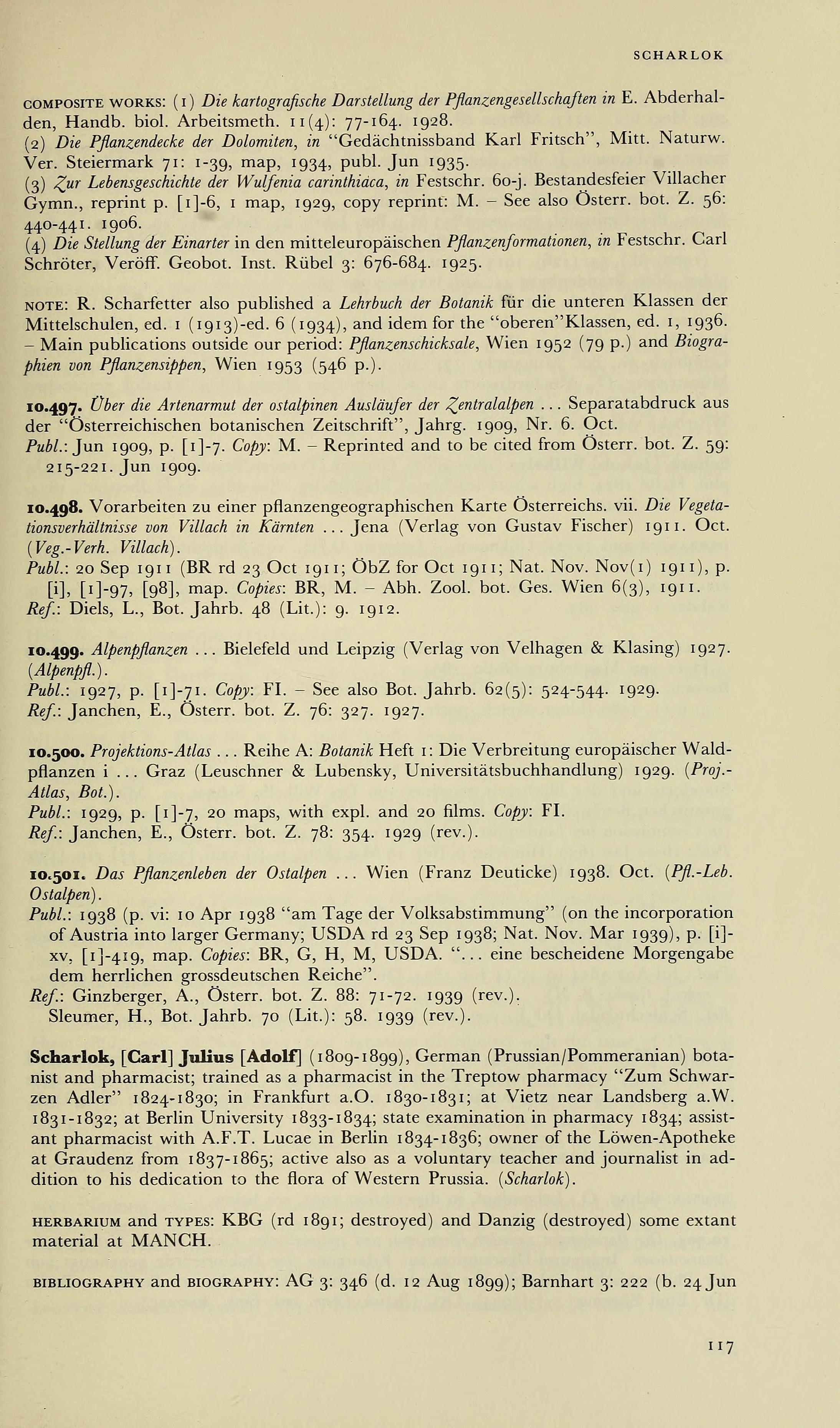 SCHARLOK

COMPOSITE WORKS: (1) Die kartografische Darstellung der Pflanzengesellschaften in E. Abderhalden, Handb. biol. Arbeitsmeth. 11(4): 77-164. 1928.
(2) Die Pflanzendecke der Dolomiten, in "Gedächtnissband Karl Fritsch", Mitt. Naturw. Ver. Steiermark 71: 1-39, map, 1934, publ. Jun 1935.
(3) Zur Lebensgeschichte der Wulfenia carinthiaca, in Festschr. 60-j. Bestandesfeier Villacher Gymn., reprint p. [1]-6, 1 map, 1929, copy reprint: M. – See also Österr. bot. Z. 56: 440-441. 1906.
(4) Die Stellung der Einarter in den mitteleuropäischen Pflanzenformationen, in Festschr. Carl Schröter, Veröff. Geobot. Inst. Rübel 3: 676-684. 1925.

NOTE: R. Scharfetter also published a Lehrbuch der Botanik für die unteren Klassen der Mittelschulen, ed. 1 (1913)-ed. 6 (1934), and idem for the "oberen"Klassen, ed. 1, 1936. – Main publications outside our period: Pflanzenschicksale, Wien 1952 (79 p.) and Biographien von Pflanzensippen, Wien 1953 (546 p.).

10.497. Über die Artenarmut der ostalpinen Ausläufer der Zentralalpen ... Separatabdruck aus der "Österreichischen botanischen Zeitschrift", Jahrg. 1909, Nr. 6. Oct.
Publ.: Jun 1909, p. [1]-7. Copy: M. – Reprinted and to be cited from Österr. bot. Z. 59: 215-221. Jun 1909.

10.498. Vorarbeiten zu einer pflanzengeographischen Karte Österreichs. vii. Die Vegetationsverhältnisse von Villach in Kärnten ... Jena (Verlag von Gustav Fischer) 1911. Oct. (Veg.-Verh. Villach).
Publ.: 20 Sep 1911 (BR rd 23 Oct 1911; ÖbZ for Oct 1911; Nat. Nov. Nov(1) 1911), p. [i], [1]-97, [98], map. Copies: BR, M. – Abh. Zool. bot. Ges. Wien 6(3), 1911.
Ref.: Diels, L., Bot. Jahrb. 48 (Lit.): 9. 1912.

10.499. Alpenpflanzen ... Bielefeld und Leipzig (Verlag von Velhagen & Klasing) 1927. (Alpenpfl.).
Publ.: 1927, p. [1]-71. Copy: FI. – See also Bot. Jahrb. 62(5): 524-544. 1929.
Ref.: Janchen, E., Österr. bot. Z. 76: 327. 1927.

10.500. Projektions-Atlas ... Reihe A: Botanik Heft 1: Die Verbreitung europäischer Waldpflanzen i ... Graz (Leuschner & Lubensky, Universitätsbuchhandlung) 1929. (Proj.-Atlas, Bot.).
Publ.: 1929, p. [1]-7, 20 maps, with expl. and 20 films. Copy: FI.
Ref.: Janchen, E., Österr. bot. Z. 78: 354. 1929 (rev.).

10.501. Das Pflanzenleben der Ostalpen ... Wien (Franz Deuticke) 1938. Oct. (Pfl.-Leb. Ostalpen).
Publ.: 1938 (p. vi: 10 Apr 1938 "am Tage der Volksabstimmung" (on the incorporation of Austria into larger Germany; USDA rd 23 Sep 1938; Nat. Nov. Mar 1939), p. [i]-xv, [1]-419, map. Copies: BR, G, H, M, USDA. "... eine bescheidene Morgengabe dem herrlichen grossdeutschen Reiche".
Ref.: Ginzberger, A., Österr. bot. Z. 88: 71-72. 1939 (rev.).
Sleumer, H., Bot. Jahrb. 70 (Lit.): 58. 1939 (rev.).

Scharlok, [Carl] Julius [Adolf] (1809-1899), German (Prussian/Pommeranian) botanist and pharmacist; trained as a pharmacist in the Treptow pharmacy "Zum Schwarzen Adler" 1824-1830; in Frankfurt a.O. 1830-1831; at Vietz near Landsberg a.W. 1831-1832; at Berlin University 1833-1834; state examination in pharmacy 1834; assistant pharmacist with A.F.T. Lucae in Berlin 1834-1836; owner of the Löwen-Apotheke at Graudenz from 1837-1865; active also as a voluntary teacher and journalist in addition to his dedication to the flora of Western Prussia. (Scharlok).

HERBARIUM and TYPES: KBG (rd 1891; destroyed) and Danzig (destroyed) some extant material at MANCH.

BIBLIOGRAPHY and BIOGRAPHY: AG 3: 346 (d. 12 Aug 1899); Barnhart 3: 222 (b. 24 Jun

117